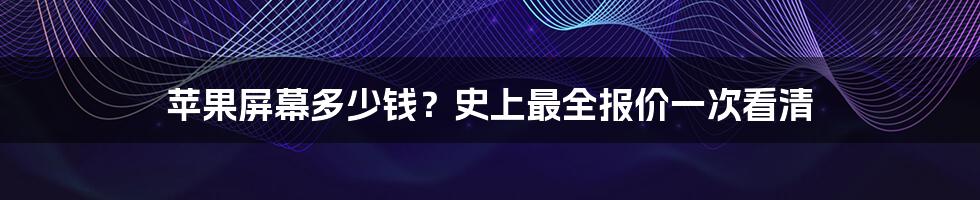 苹果屏幕多少钱？史上最全报价一次看清